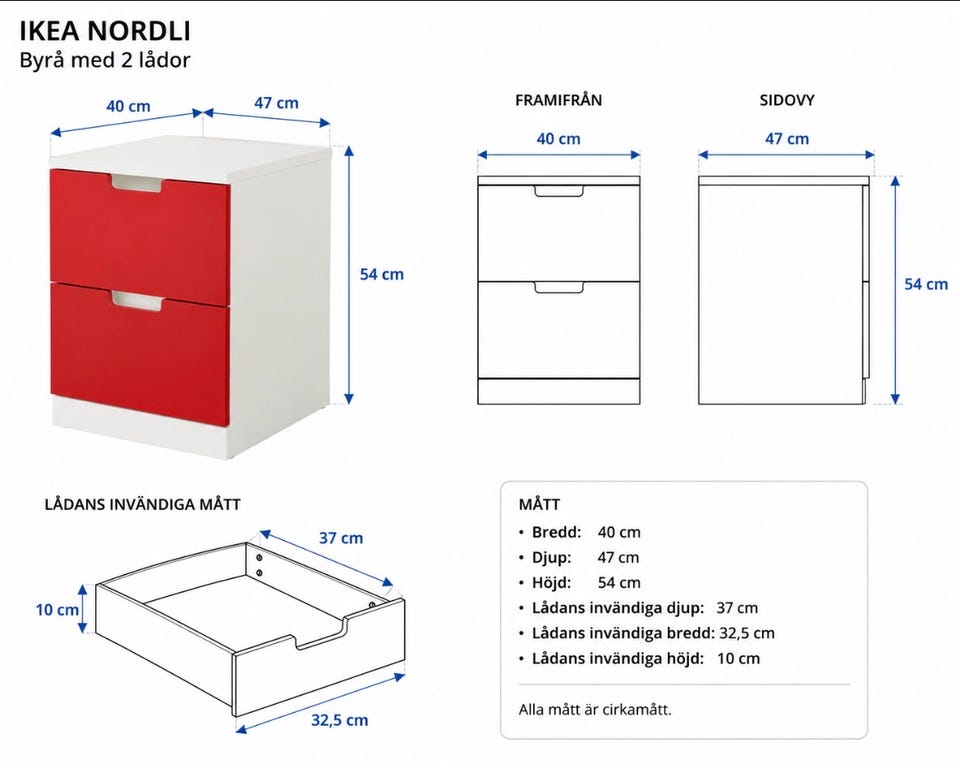 IKEA NORDLI
Byrå med 2 lådor

40 cm
47 cm
54 cm

FRAMIFRÅN
40 cm

SIDOVY
47 cm
54 cm

LÅDANS INVÄNDIGA MÅTT
37 cm
10 cm
32,5 cm

MÅTT
• Bredd: 40 cm
• Djup: 47 cm
• Höjd: 54 cm
• Lådans invändiga djup: 37 cm
• Lådans invändiga bredd: 32,5 cm
• Lådans invändiga höjd: 10 cm

Alla mått är cirkamått.